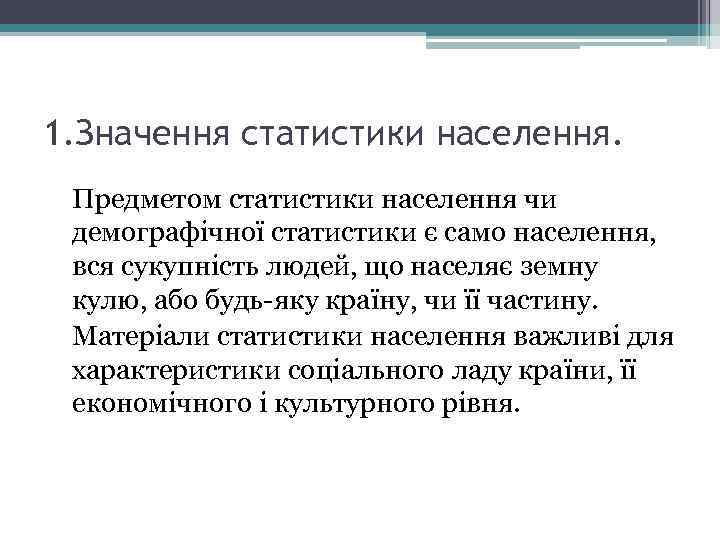 1.Значення статистики населення.

Предметом статистики населення чи демографічної статистики є само населення, вся сукупність людей, що населяє земну кулю, або будь-яку країну, чи її частину.

Матеріали статистики населення важливі для характеристики соціального ладу країни, її економічного і культурного рівня.